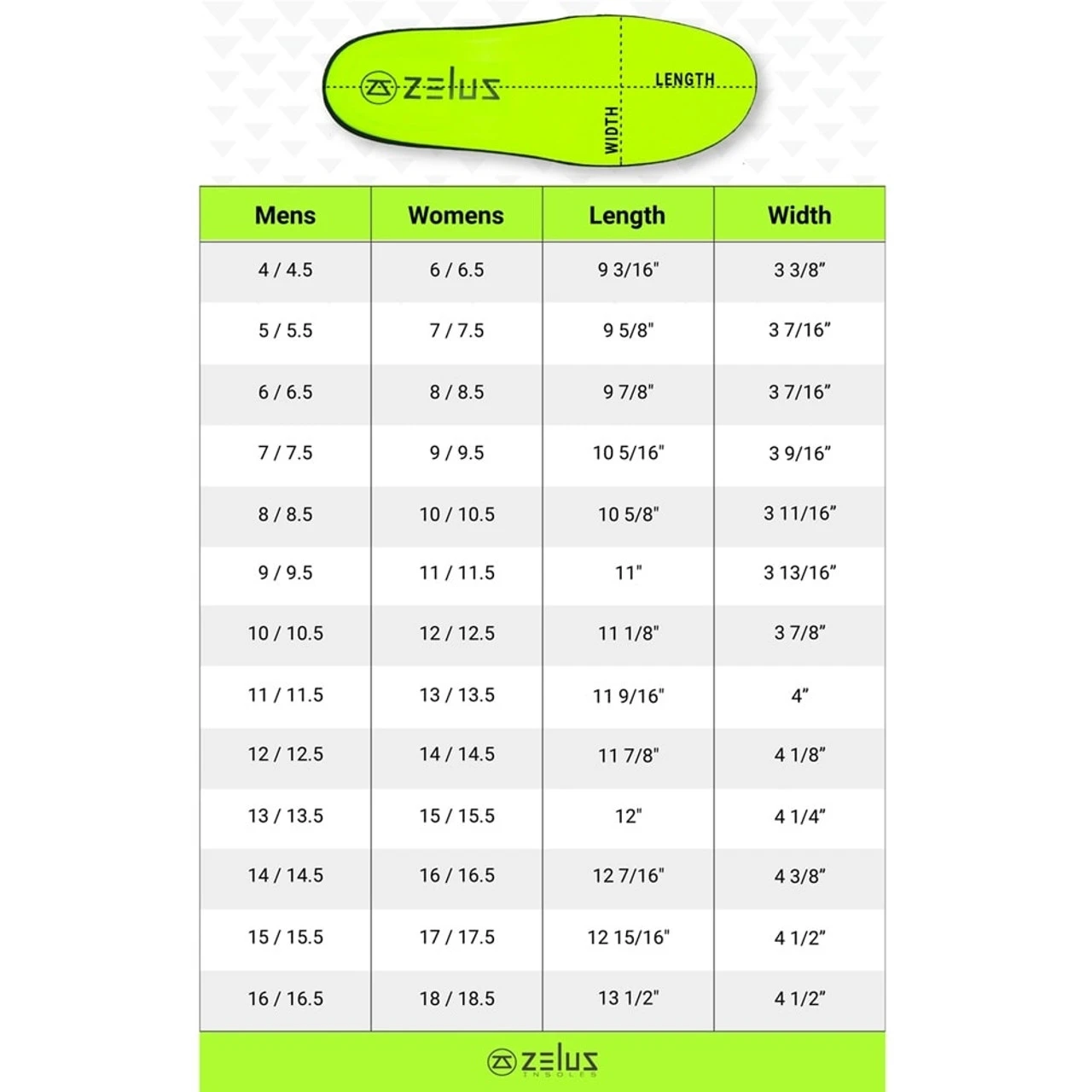 ZELUS
LENGTH
WIDTH

| Mens | Womens | Length | Width |
|---|---|---|---|
| 4 / 4.5 | 6 / 6.5 | 9 3/16" | 3 3/8" |
| 5 / 5.5 | 7 / 7.5 | 9 5/8" | 3 7/16" |
| 6 / 6.5 | 8 / 8.5 | 9 7/8" | 3 7/16" |
| 7 / 7.5 | 9 / 9.5 | 10 5/16" | 3 9/16" |
| 8 / 8.5 | 10 / 10.5 | 10 5/8" | 3 11/16" |
| 9 / 9.5 | 11 / 11.5 | 11" | 3 13/16" |
| 10 / 10.5 | 12 / 12.5 | 11 1/8" | 3 7/8" |
| 11 / 11.5 | 13 / 13.5 | 11 9/16" | 4" |
| 12 / 12.5 | 14 / 14.5 | 11 7/8" | 4 1/8" |
| 13 / 13.5 | 15 / 15.5 | 12" | 4 1/4" |
| 14 / 14.5 | 16 / 16.5 | 12 7/16" | 4 3/8" |
| 15 / 15.5 | 17 / 17.5 | 12 15/16" | 4 1/2" |
| 16 / 16.5 | 18 / 18.5 | 13 1/2" | 4 1/2" |

ZELUS
INSOLES